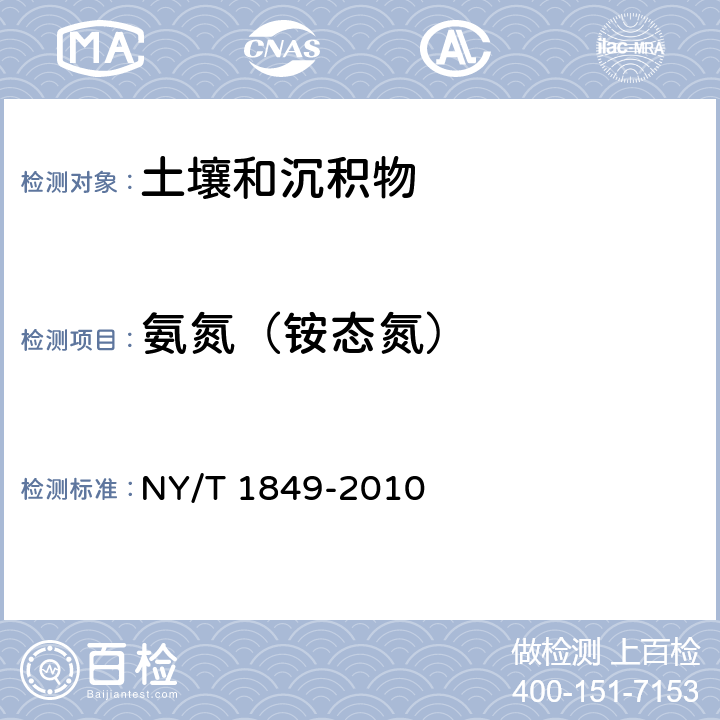 MA

CNAS

AL

ilac-MRA

检测对象：土壤和沉积物

检测项目：氨氮（铵态氮）

检测标准：NY/T 1849-2010

百检
Baijiantest.com

做检测 上百检
400-151-7153